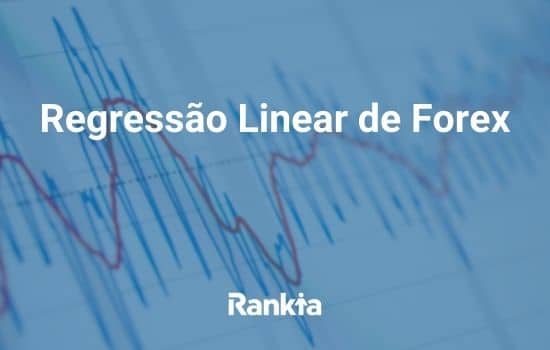 Regressão Linear de Forex

Rankia